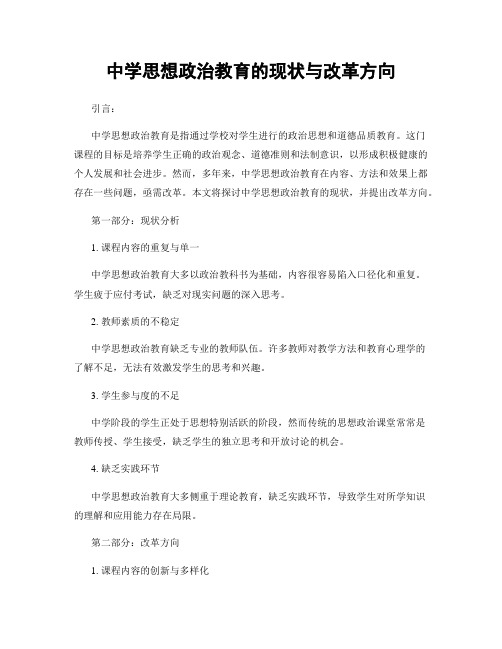 中学思想政治教育的现状与改革方向

引言：

中学思想政治教育是指通过学校对学生进行的政治思想和道德品质教育。这门课程的目标是培养学生正确的政治观念、道德准则和法制意识，以形成积极健康的个人发展和社会进步。然而，多年来，中学思想政治教育在内容、方法和效果上都存在一些问题，亟需改革。本文将探讨中学思想政治教育的现状，并提出改革方向。

第一部分：现状分析

1. 课程内容的重复与单一

中学思想政治教育大多以政治教科书为基础，内容很容易陷入口径化和重复。学生疲于应付考试，缺乏对现实问题的深入思考。

2. 教师素质的不稳定

中学思想政治教育缺乏专业的教师队伍。许多教师对教学方法和教育心理学的了解不足，无法有效激发学生的思考和兴趣。

3. 学生参与度的不足

中学阶段的学生正处于思想特别活跃的阶段，然而传统的思想政治课堂常常是教师传授、学生接受，缺乏学生的独立思考和开放讨论的机会。

4. 缺乏实践环节

中学思想政治教育大多侧重于理论教育，缺乏实践环节，导致学生对所学知识的理解和应用能力存在局限。

第二部分：改革方向

1. 课程内容的创新与多样化